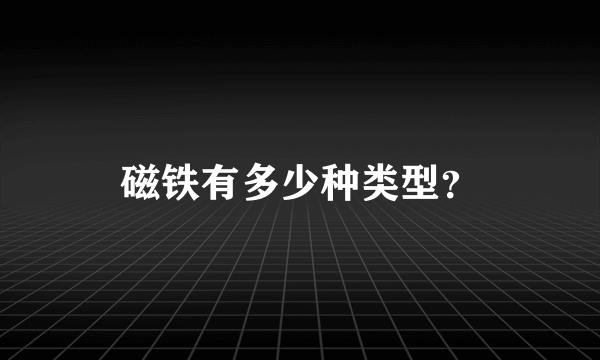 磁铁有多少种类型?